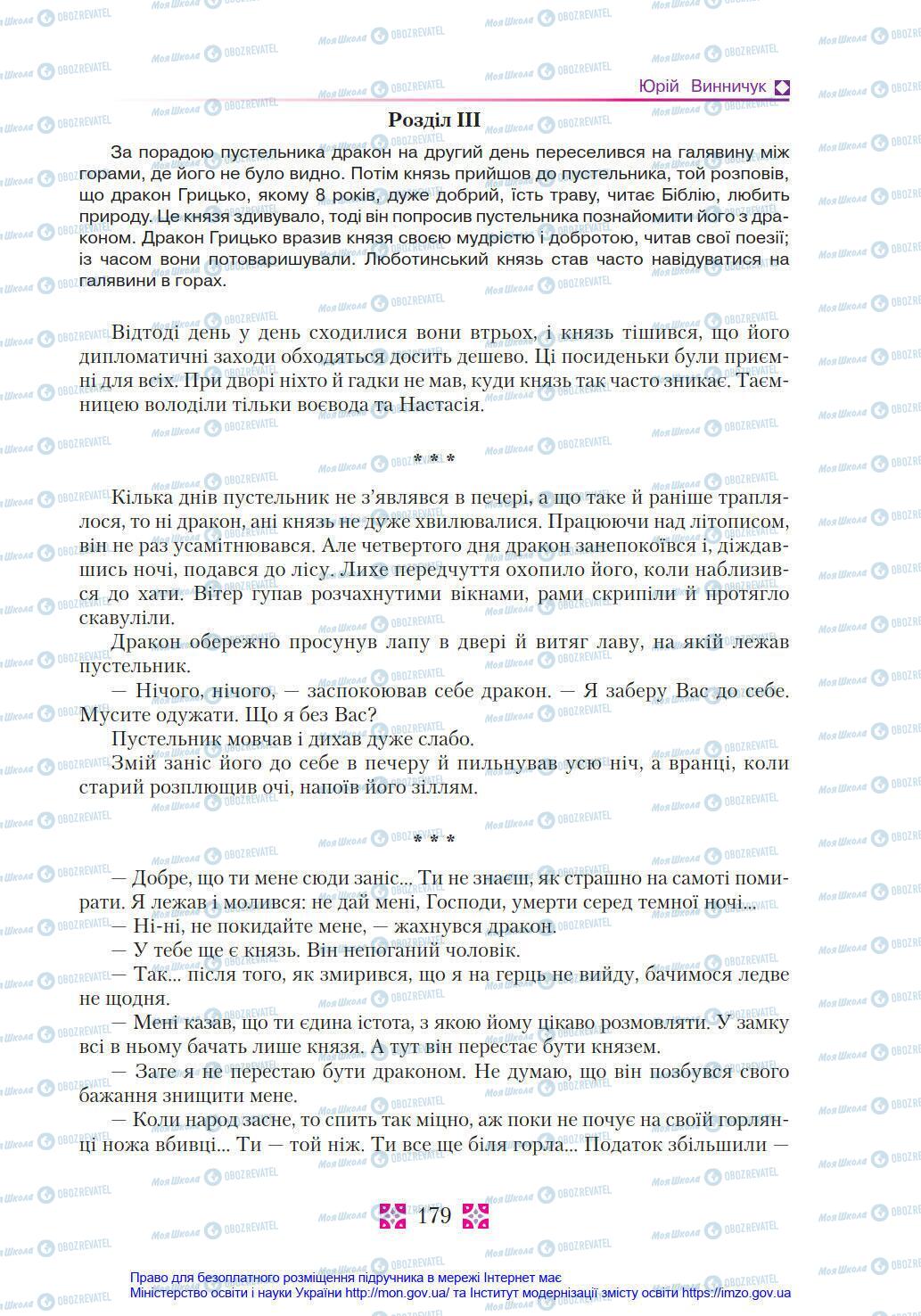 Юрій Винничук

Розділ III

За порадою пустельника дракон на другий день переселився на галявину між горами, де його не було видно. Потім князь прийшов до пустельника, той розповів, що дракон Грицько, якому 8 років, дуже добрий, їсть траву, читає Біблію, любить природу. Це князя здивувало, тоді він попросив пустельника познайомити його з драконом. Дракон Грицько вразив князя своєю мудрістю і добротою, читав свої поезії; із часом вони потоваришували. Люботинський князь став часто навідуватися на галявини в горах.

Відтоді день у день сходилися вони втрьох, і князь тішився, що його дипломатичні заходи обходяться досить дешево. Ці посиденьки були приємні для всіх. При дворі ніхто й гадки не мав, куди князь так часто зникає. Таємницею володіли тільки воєвода та Настасія.

* * *

Кілька днів пустельник не з'являвся в печері, а що таке й раніше траплялося, то ні дракон, ані князь не дуже хвилювалися. Працюючи над літописом, він не раз усамітнювався. Але четвертого дня дракон занепокоївся і, діждавшись ночі, подався до лісу. Лихе передчуття охопило його, коли наблизився до хати. Вітер гупав розчахнутими вікнами, рами скрипіли й протягло скавуліли.

Дракон обережно просунув лапу в двері й витяг лаву, на якій лежав пустельник.

— Нічого, нічого, — заспокоював себе дракон. — Я заберу Вас до себе. Мусите одужати. Що я без Вас?

Пустельник мовчав і дихав дуже слабо.

Змій заніс його до себе в печеру й пильнував усю ніч, а вранці, коли старий розплющив очі, напоїв його зіллям.

* * *

— Добре, що ти мене сюди заніс... Ти не знаєш, як страшно на самоті помирати. Я лежав і молився: не дай мені, Господи, умерти серед темної ночі...

— Ні-ні, не покидайте мене, — жахнувся дракон.

— У тебе ще є князь. Він непоганий чоловік.

— Так... після того, як змирився, що я на герць не вийду, бачимося ледве не щодня.

— Мені казав, що ти єдина істота, з якою йому цікаво розмовляти. У замку всі в ньому бачать лише князя. А тут він перестає бути князем.

— Зате я не перестаю бути драконом. Не думаю, що він позбувся свого бажання знищити мене.

— Коли народ засне, то спить так міцно, аж поки не почує на своїй горлянці ножа вбивці... Ти — той ніж. Ти все ще біля горла... Податок збільшили —

179

Право для безоплатного розміщення підручника в мережі Інтернет має Міністерство освіти і науки України http://mon.gov.ua/ та Інститут модернізації змісту освіти https://imzo.gov.ua